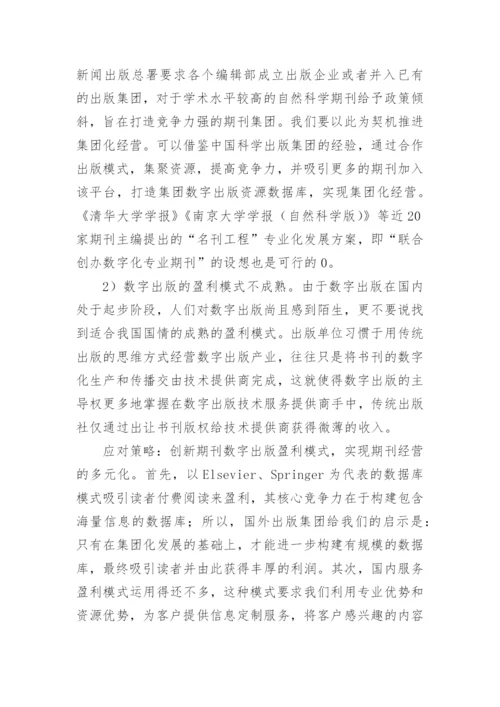 新闻出版总署要求各个编辑部成立出版企业或者并入已有的出版集团，对于学术水平较高的自然科学期刊给予政策倾斜，旨在打造竞争力强的期刊集团。我们要以此为契机推进集团化经营。可以借鉴中国科学出版集团的经验，通过合作出版模式，集聚资源，提高竞争力，并吸引更多的期刊加入该平台，打造集团数字出版资源数据库，实现集团化经营。《清华大学学报》《南京大学学报（自然科学版）》等近20家期刊主编提出的“名刊工程”专业化发展方案，即“联合创办数字化专业期刊”的设想也是可行的0。

2）数字出版的盈利模式不成熟。由于数字出版在国内处于起步阶段，人们对数字出版尚且感到陌生，更不要说找到适合我国国情的成熟的盈利模式。出版单位习惯于用传统出版的思维方式经营数字出版产业，往往只是将书刊的数字化生产和传播交由技术提供商完成，这就使得数字出版的主导权更多地掌握在数字出版技术服务提供商手中，传统出版社仅通过出让书刊版权给技术提供商获得微薄的收入。

应对策略：创新期刊数字出版盈利模式，实现期刊经营的多元化。首先，以Elsevier、Springer为代表的数据库模式吸引读者付费阅读来盈利，其核心竞争力在于构建包含海量信息的数据库；所以，国外出版集团给我们的启示是：只有在集团化发展的基础上，才能进一步构建有规模的数据库，最终吸引读者并由此获得丰厚的利润。其次，国内服务盈利模式运用得还不多，这种模式要求我们利用专业优势和资源优势，为客户提供信息定制服务，将客户感兴趣的内容